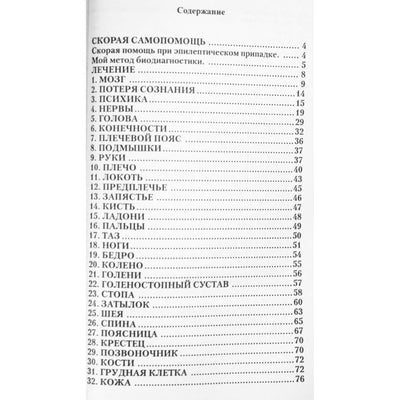 Содержание

СКОРАЯ САМОПОМОЩЬ 4
Скорая помощь при эпилептическом припадке. 4
Мой метод биодиагностики. 5
ЛЕЧЕНИЕ 8
1. МОЗГ 9
2. ПОТЕРЯ СОЗНАНИЯ 14
3. ПСИХИКА 15
4. НЕРВЫ 19
5. ГОЛОВА 29
6. КОНЕЧНОСТИ 32
7. ПЛЕЧЕВОЙ ПОЯС 36
8. ПОДМЫШКИ 37
9. РУКИ 37
10. ПЛЕЧО 40
11. ЛОКОТЬ 43
12. ПРЕДПЛЕЧЬЕ 45
13. ЗАПЯСТЬЕ 46
14. КИСТЬ 47
15. ЛАДОНИ 48
16. ПАЛЬЦЫ 49
17. ТАЗ 50
18. НОГИ 51
19. БЕДРО 54
20. КОЛЕНО 55
21. ГОЛЕНИ 56
22. ГОЛЕНОСТОПНЫЙ СУСТАВ 57
23. СТОПА 58
24. ЗАТЫЛОК 60
25. ШЕЯ 63
26. СПИНА 65
27. ПОЯСНИЦА 67
28. КРЕСТЕЦ 70
29. ПОЗВОНОЧНИК 70
30. КОСТИ 72
31. ГРУДНАЯ КЛЕТКА 72
32. КОЖА 76